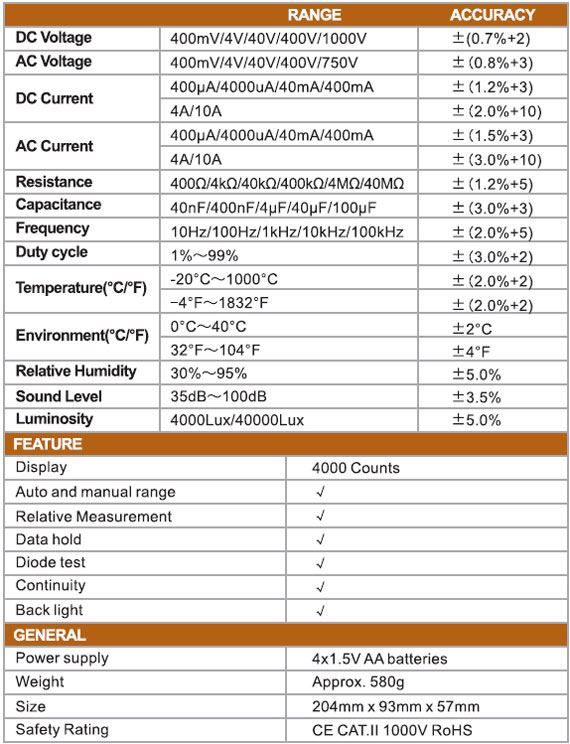 | | RANGE | ACCURACY |
|---|---|---|
| DC Voltage | 400mV/4V/40V/400V/1000V | ±(0.7%+2) |
| AC Voltage | 400mV/4V/40V/400V/750V | ±(0.8%+3) |
| DC Current | 400μA/4000uA/40mA/400mA | ±(1.2%+3) |
| | 4A/10A | ±(2.0%+10) |
| AC Current | 400μA/4000uA/40mA/400mA | ±(1.5%+3) |
| | 4A/10A | ±(3.0%+10) |
| Resistance | 400Ω/4kΩ/40kΩ/400kΩ/4MΩ/40MΩ | ±(1.2%+5) |
| Capacitance | 40nF/400nF/4μF/40μF/100μF | ±(3.0%+3) |
| Frequency | 10Hz/100Hz/1kHz/10kHz/100kHz | ±(2.0%+5) |
| Duty cycle | 1%～99% | ±(3.0%+2) |
| Temperature(°C/°F) | -20°C～1000°C | ±(2.0%+2) |
| | -4°F～1832°F | ±(2.0%+2) |
| Environment(°C/°F) | 0°C～40°C | ±2°C |
| | 32°F～104°F | ±4°F |
| Relative Humidity | 30%～95% | ±5.0% |
| Sound Level | 35dB～100dB | ±3.5% |
| Luminosity | 4000Lux/40000Lux | ±5.0% |

| FEATURE | |
|---|---|
| Display | 4000 Counts |
| Auto and manual range | √ |
| Relative Measurement | √ |
| Data hold | √ |
| Diode test | √ |
| Continuity | √ |
| Back light | √ |

| GENERAL | |
|---|---|
| Power supply | 4x1.5V AA batteries |
| Weight | Approx. 580g |
| Size | 204mm x 93mm x 57mm |
| Safety Rating | CE CAT.II 1000V RoHS |